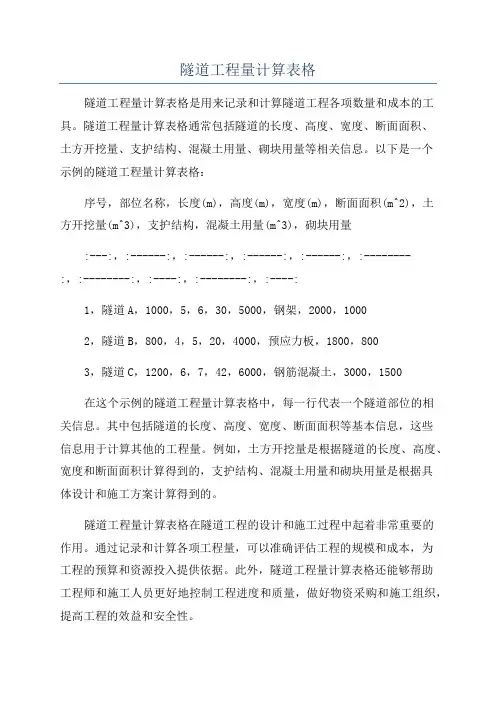 隧道工程量计算表格

隧道工程量计算表格是用来记录和计算隧道工程各项数量和成本的工具。隧道工程量计算表格通常包括隧道的长度、高度、宽度、断面面积、土方开挖量、支护结构、混凝土用量、砌块用量等相关信息。以下是一个示例的隧道工程量计算表格：

序号，部位名称，长度(m)，高度(m)，宽度(m)，断面面积(m^2)，土方开挖量(m^3)，支护结构，混凝土用量(m^3)，砌块用量

:---:，:------:，:------:，:------:，:------:，:--------:，:--------:，:----:，:--------:，:----:

1，隧道A，1000，5，6，30，5000，钢架，2000，1000

2，隧道B，800，4，5，20，4000，预应力板，1800，800

3，隧道C，1200，6，7，42，6000，钢筋混凝土，3000，1500

在这个示例的隧道工程量计算表格中，每一行代表一个隧道部位的相关信息。其中包括隧道的长度、高度、宽度、断面面积等基本信息，这些信息用于计算其他的工程量。例如，土方开挖量是根据隧道的长度、高度、宽度和断面面积计算得到的，支护结构、混凝土用量和砌块用量是根据具体设计和施工方案计算得到的。

隧道工程量计算表格在隧道工程的设计和施工过程中起着非常重要的作用。通过记录和计算各项工程量，可以准确评估工程的规模和成本，为工程的预算和资源投入提供依据。此外，隧道工程量计算表格还能够帮助工程师和施工人员更好地控制工程进度和质量，做好物资采购和施工组织，提高工程的效益和安全性。